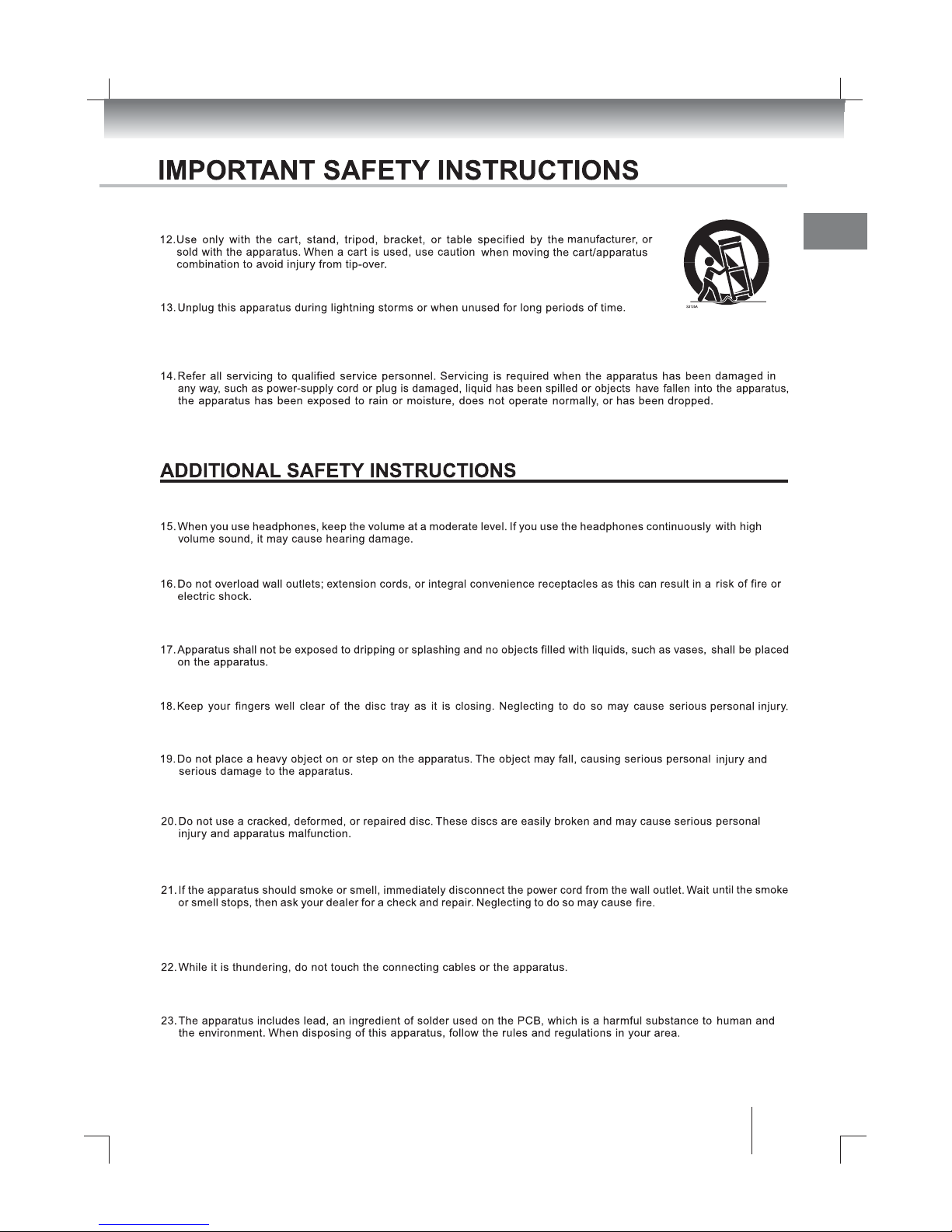 IMPORTANT SAFETY INSTRUCTIONS

12. Use only with the cart, stand, tripod, bracket, or table specified by the manufacturer, or sold with the apparatus. When a cart is used, use caution when moving the cart/apparatus combination to avoid injury from tip-over.

S3125A

13. Unplug this apparatus during lightning storms or when unused for long periods of time.

14. Refer all servicing to qualified service personnel. Servicing is required when the apparatus has been damaged in any way, such as power-supply cord or plug is damaged, liquid has been spilled or objects have fallen into the apparatus, the apparatus has been exposed to rain or moisture, does not operate normally, or has been dropped.

ADDITIONAL SAFETY INSTRUCTIONS

15. When you use headphones, keep the volume at a moderate level. If you use the headphones continuously with high volume sound, it may cause hearing damage.

16. Do not overload wall outlets; extension cords, or integral convenience receptacles as this can result in a risk of fire or electric shock.

17. Apparatus shall not be exposed to dripping or splashing and no objects filled with liquids, such as vases, shall be placed on the apparatus.

18. Keep your fingers well clear of the disc tray as it is closing. Neglecting to do so may cause serious personal injury.

19. Do not place a heavy object on or step on the apparatus. The object may fall, causing serious personal injury and serious damage to the apparatus.

20. Do not use a cracked, deformed, or repaired disc. These discs are easily broken and may cause serious personal injury and apparatus malfunction.

21. If the apparatus should smoke or smell, immediately disconnect the power cord from the wall outlet. Wait until the smoke or smell stops, then ask your dealer for a check and repair. Neglecting to do so may cause fire.

22. While it is thundering, do not touch the connecting cables or the apparatus.

23. The apparatus includes lead, an ingredient of solder used on the PCB, which is a harmful substance to human and the environment. When disposing of this apparatus, follow the rules and regulations in your area.